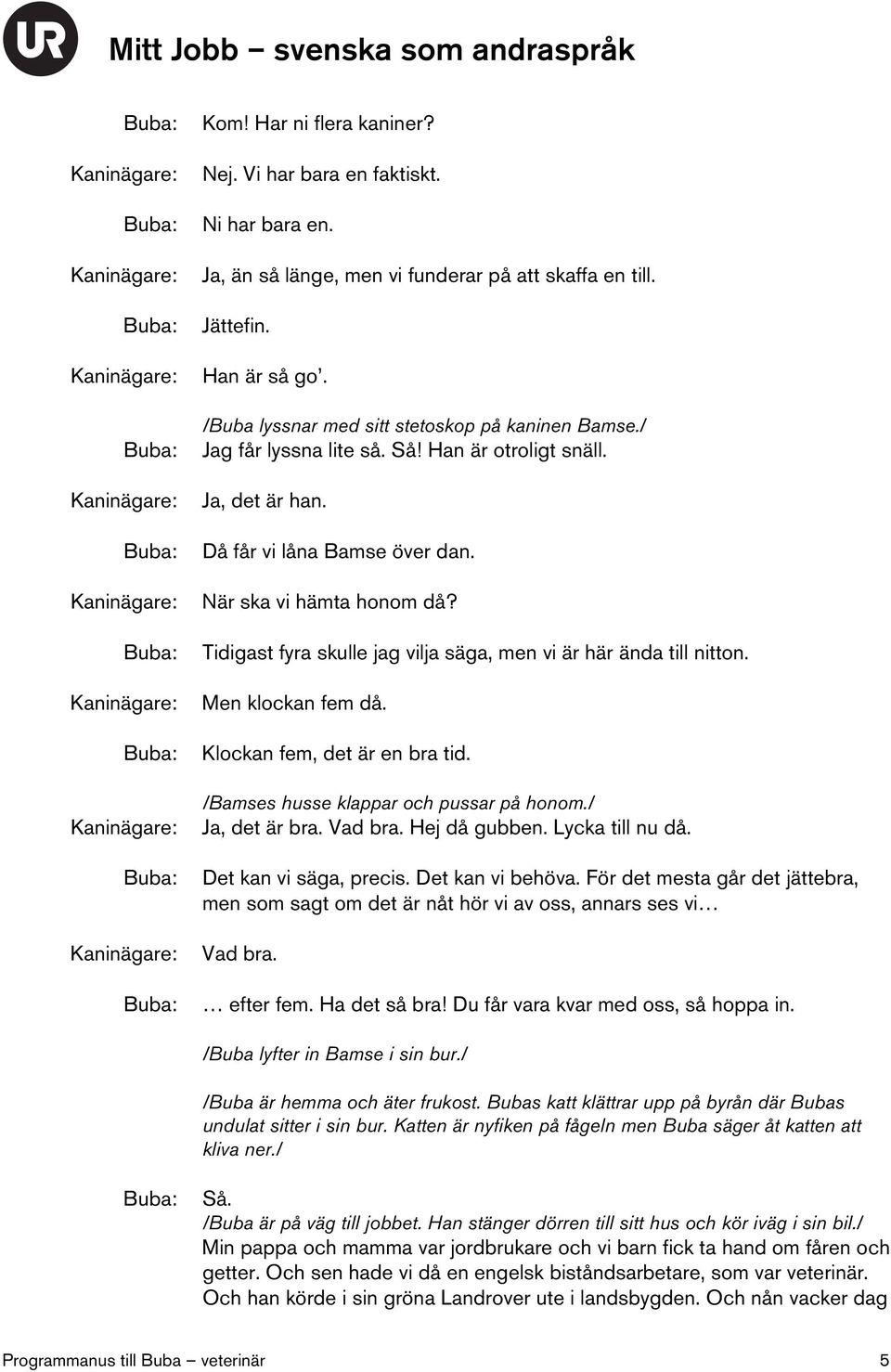 UR

Mitt Jobb – svenska som andraspråk

Buba: Kom! Har ni flera kaniner?

Kaninägare: Nej. Vi har bara en faktiskt.

Buba: Ni har bara en.

Kaninägare: Ja, än så länge, men vi funderar på att skaffa en till.

Buba: Jättefin.

Kaninägare: Han är så go'.

/Buba lyssnar med sitt stetoskop på kaninen Bamse./
Buba: Jag får lyssna lite så. Så! Han är otroligt snäll.

Kaninägare: Ja, det är han.

Buba: Då får vi låna Bamse över dan.

Kaninägare: När ska vi hämta honom då?

Buba: Tidigast fyra skulle jag vilja säga, men vi är här ända till nitton.

Kaninägare: Men klockan fem då.

Buba: Klockan fem, det är en bra tid.

/Bamses husse klappar och pussar på honom./
Kaninägare: Ja, det är bra. Vad bra. Hej då gubben. Lycka till nu då.

Buba: Det kan vi säga, precis. Det kan vi behöva. För det mesta går det jättebra, men som sagt om det är nåt hör vi av oss, annars ses vi…

Kaninägare: Vad bra.

Buba: … efter fem. Ha det så bra! Du får vara kvar med oss, så hoppa in.

/Buba lyfter in Bamse i sin bur./

/Buba är hemma och äter frukost. Bubas katt klättrar upp på byrån där Bubas undulat sitter i sin bur. Katten är nyfiken på fågeln men Buba säger åt katten att kliva ner./

Buba: Så.
/Buba är på väg till jobbet. Han stänger dörren till sitt hus och kör iväg i sin bil./
Min pappa och mamma var jordbrukare och vi barn fick ta hand om fåren och getter. Och sen hade vi då en engelsk biståndsarbetare, som var veterinär. Och han körde i sin gröna Landrover ute i landsbygden. Och nån vacker dag

Programmanus till Buba – veterinär 5